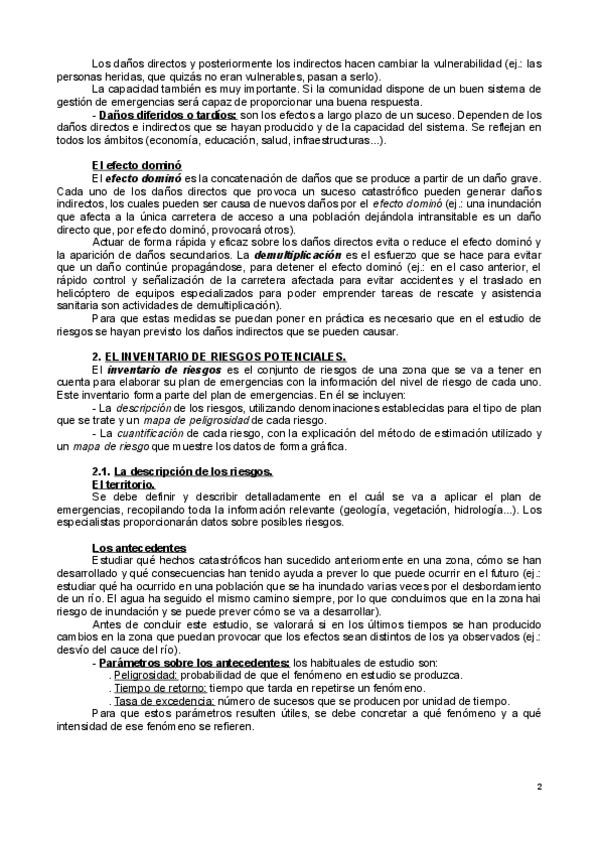 Los daños directos y posteriormente los indirectos hacen cambiar la vulnerabilidad (ej.: las personas heridas, que quizás no eran vulnerables, pasan a serlo).

La capacidad también es muy importante. Si la comunidad dispone de un buen sistema de gestión de emergencias será capaz de proporcionar una buena respuesta.

- Daños diferidos o tardíos: son los efectos a largo plazo de un suceso. Dependen de los daños directos e indirectos que se hayan producido y de la capacidad del sistema. Se reflejan en todos los ámbitos (economía, educación, salud, infraestructuras...).

El efecto dominó

El efecto dominó es la concatenación de daños que se produce a partir de un daño grave. Cada uno de los daños directos que provoca un suceso catastrófico pueden generar daños indirectos, los cuales pueden ser causa de nuevos daños por el efecto dominó (ej.: una inundación que afecta a la única carretera de acceso a una población dejándola intransitable es un daño directo que, por efecto dominó, provocará otros).

Actuar de forma rápida y eficaz sobre los daños directos evita o reduce el efecto dominó y la aparición de daños secundarios. La demultiplicación es el esfuerzo que se hace para evitar que un daño continúe propagándose, para detener el efecto dominó (ej.: en el caso anterior, el rápido control y señalización de la carretera afectada para evitar accidentes y el traslado en helicóptero de equipos especializados para poder emprender tareas de rescate y asistencia sanitaria son actividades de demultiplicación).

Para que estas medidas se puedan poner en práctica es necesario que en el estudio de riesgos se hayan previsto los daños indirectos que se pueden causar.

2. EL INVENTARIO DE RIESGOS POTENCIALES.

El inventario de riesgos es el conjunto de riesgos de una zona que se va a tener en cuenta para elaborar su plan de emergencias con la información del nivel de riesgo de cada uno. Este inventario forma parte del plan de emergencias. En él se incluyen:

- La descripción de los riesgos, utilizando denominaciones establecidas para el tipo de plan que se trate y un mapa de peligrosidad de cada riesgo.

- La cuantificación de cada riesgo, con la explicación del método de estimación utilizado y un mapa de riesgo que muestre los datos de forma gráfica.

2.1. La descripción de los riesgos.
El territorio.

Se debe definir y describir detalladamente en el cuál se va a aplicar el plan de emergencias, recopilando toda la información relevante (geología, vegetación, hidrología...). Los especialistas proporcionarán datos sobre posibles riesgos.

Los antecedentes

Estudiar qué hechos catastróficos han sucedido anteriormente en una zona, cómo se han desarrollado y qué consecuencias han tenido ayuda a prever lo que puede ocurrir en el futuro (ej.: estudiar qué ha ocurrido en una población que se ha inundado varias veces por el desbordamiento de un río. El agua ha seguido el mismo camino siempre, por lo que concluimos que en la zona hai riesgo de inundación y se puede prever cómo se va a desarrollar).

Antes de concluir este estudio, se valorará si en los últimos tiempos se han producido cambios en la zona que puedan provocar que los efectos sean distintos de los ya observados (ej.: desvío del cauce del río).

- Parámetros sobre los antecedentes: los habituales de estudio son:

. Peligrosidad: probabilidad de que el fenómeno en estudio se produzca.
. Tiempo de retorno: tiempo que tarda en repetirse un fenómeno.
. Tasa de excedencia: número de sucesos que se producen por unidad de tiempo.

Para que estos parámetros resulten útiles, se debe concretar a qué fenómeno y a qué intensidad de ese fenómeno se refieren.

2